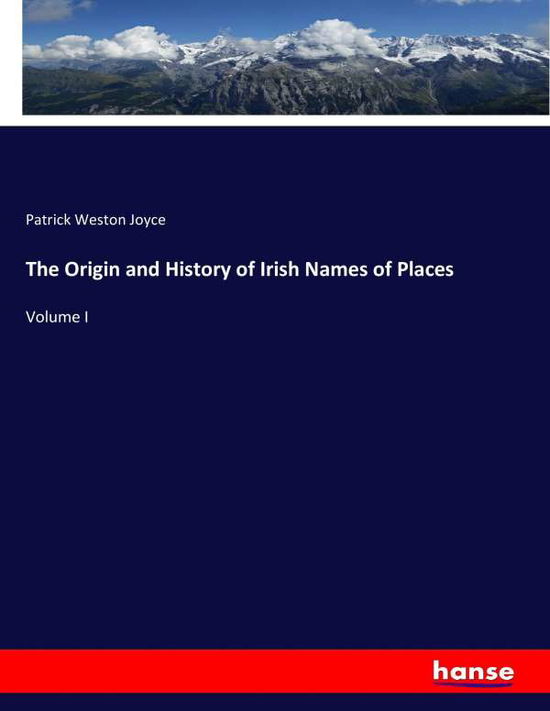 Patrick Weston Joyce

The Origin and History of Irish Names of Places

Volume I

hanse